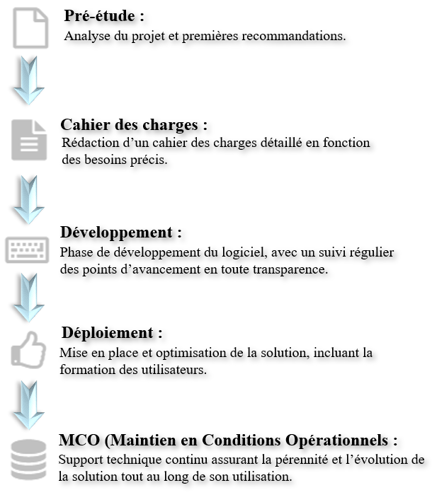 Pré-étude :
Analyse du projet et premières recommandations.

Cahier des charges :
Rédaction d’un cahier des charges détaillé en fonction des besoins précis.

Développement :
Phase de développement du logiciel, avec un suivi régulier des points d’avancement en toute transparence.

Déploiement :
Mise en place et optimisation de la solution, incluant la formation des utilisateurs.

MCO (Maintien en Conditions Opérationnels :
Support technique continu assurant la pérennité et l’évolution de la solution tout au long de son utilisation.